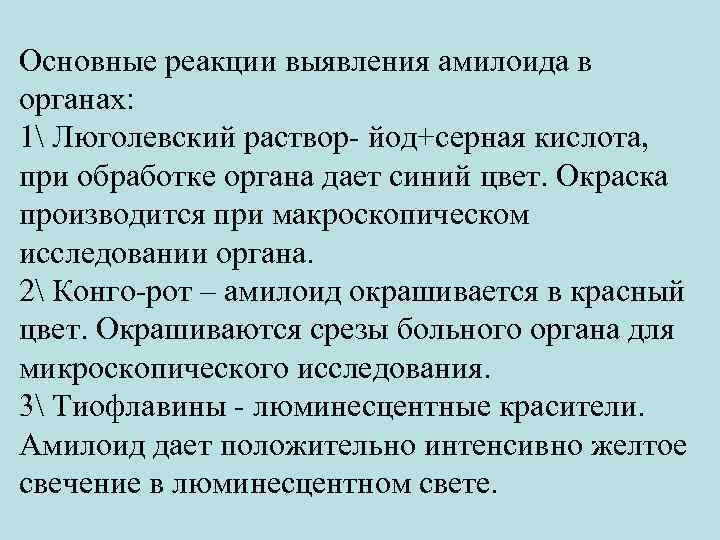 Основные реакции выявления амилоида в органах:
1\ Люголевский раствор- йод+серная кислота, при обработке органа дает синий цвет. Окраска производится при макроскопическом исследовании органа.
2\ Конго-рот – амилоид окрашивается в красный цвет. Окрашиваются срезы больного органа для микроскопического исследования.
3\ Тиофлавины - люминесцентные красители. Амилоид дает положительно интенсивно желтое свечение в люминесцентном свете.